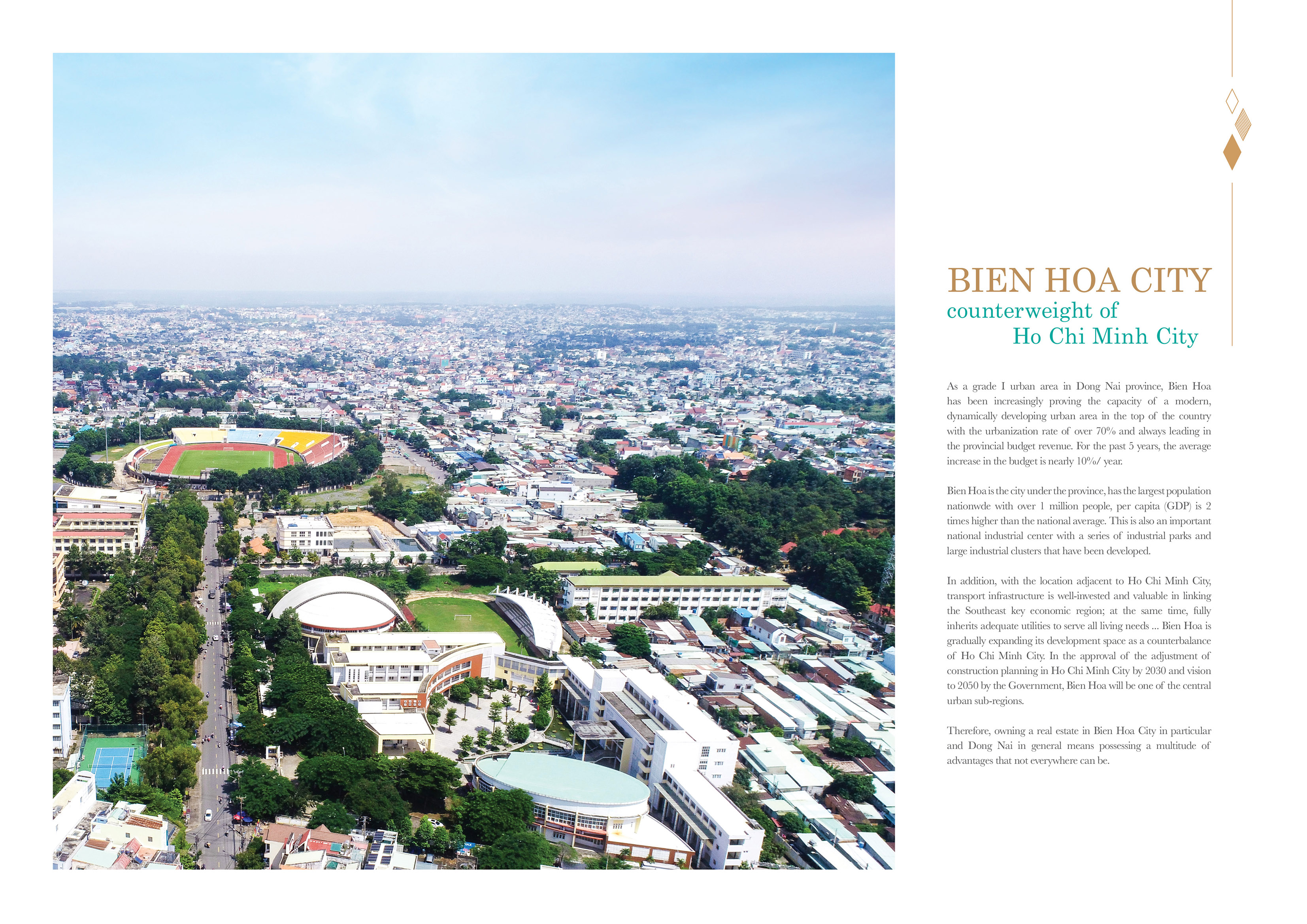 BIEN HOA CITY
counterweight of
Ho Chi Minh City

As a grade I urban area in Dong Nai province, Bien Hoa has been increasingly proving the capacity of a modern, dynamically developing urban area in the top of the country with the urbanization rate of over 70% and always leading in the provincial budget revenue. For the past 5 years, the average increase in the budget is nearly 10%/ year.

Bien Hoa is the city under the province, has the largest population nationwde with over 1 million people, per capita (GDP) is 2 times higher than the national average. This is also an important national industrial center with a series of industrial parks and large industrial clusters that have been developed.

In addition, with the location adjacent to Ho Chi Minh City, transport infrastructure is well-invested and valuable in linking the Southeast key economic region; at the same time, fully inherits adequate utilities to serve all living needs ... Bien Hoa is gradually expanding its development space as a counterbalance of Ho Chi Minh City. In the approval of the adjustment of construction planning in Ho Chi Minh City by 2030 and vision to 2050 by the Government, Bien Hoa will be one of the central urban sub-regions.

Therefore, owning a real estate in Bien Hoa City in particular and Dong Nai in general means possessing a multitude of advantages that not everywhere can be.